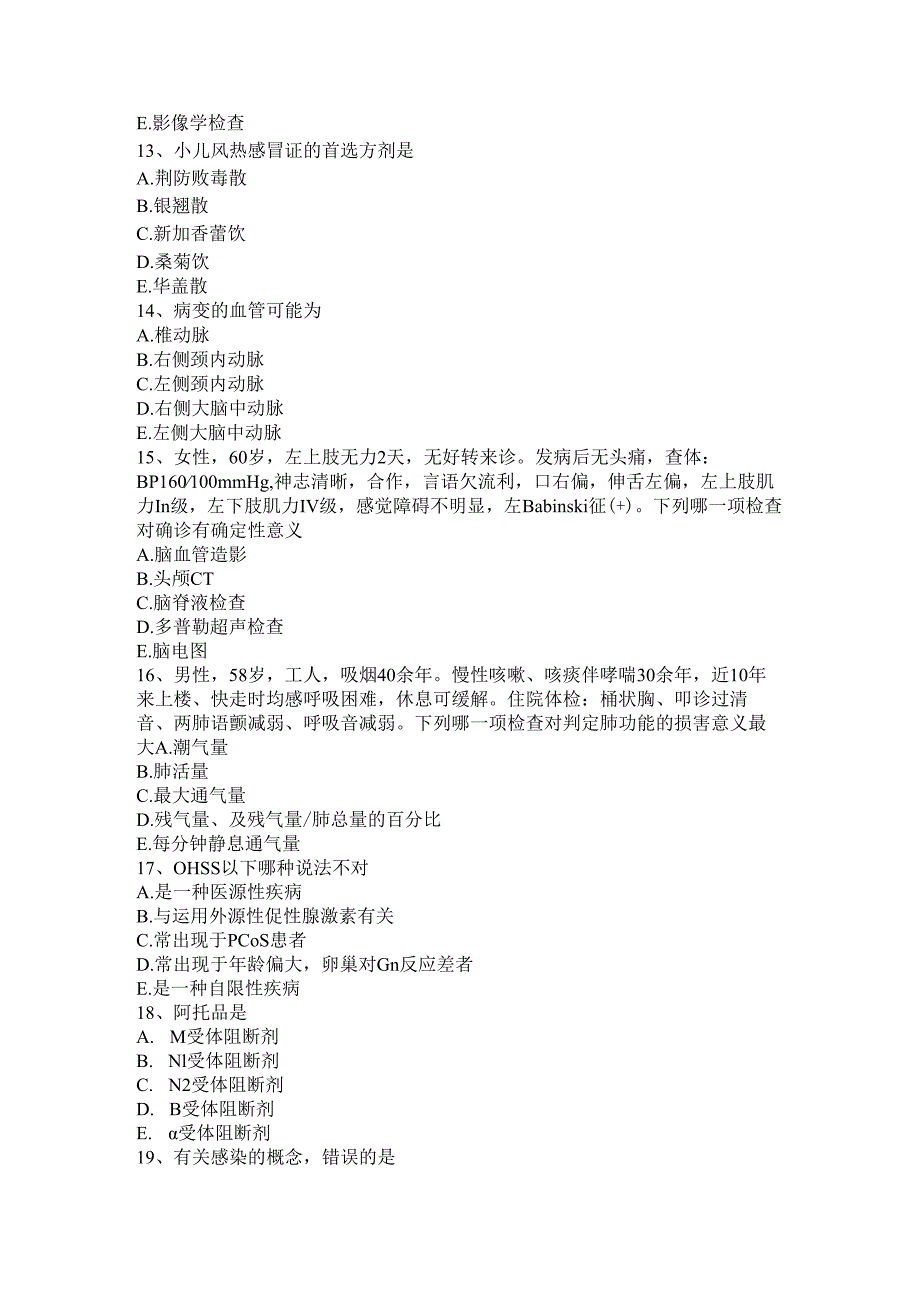 E.影像学检查
13、小儿风热感冒证的首选方剂是
A.荆防败毒散
B.银翘散
C.新加香薷饮
D.桑菊饮
E.华盖散
14、病变的血管可能为
A.椎动脉
B.右侧颈内动脉
C.左侧颈内动脉
D.右侧大脑中动脉
E.左侧大脑中动脉
15、女性，60岁，左上肢无力2天，无好转来诊。发病后无头痛，查体：BP160/100mmHg,神志清晰，合作，言语欠流利，口右偏，伸舌左偏，左上肢肌力In级，左下肢肌力IV级，感觉障碍不明显，左Babinski征(+)。下列哪一项检查对确诊有确定性意义
A.脑血管造影
B.头颅CT
C.脑脊液检查
D.多普勒超声检查
E.脑电图
16、男性，58岁，工人，吸烟40余年。慢性咳嗽、咳痰伴哮喘30余年，近10年来上楼、快走时均感呼吸困难，休息可缓解。住院体检：桶状胸、叩诊过清音、两肺语颤减弱、呼吸音减弱。下列哪一项检查对判定肺功能的损害意义最大A.潮气量
B.肺活量
C.最大通气量
D.残气量、及残气量/肺总量的百分比
E.每分钟静息通气量
17、OHSS以下哪种说法不对
A.是一种医源性疾病
B.与运用外源性促性腺激素有关
C.常出现于PCoS患者
D.常出现于年龄偏大，卵巢对Gn反应差者
E.是一种自限性疾病
18、阿托品是
A. M受体阻断剂
B. Nl受体阻断剂
C. N2受体阻断剂
D. B受体阻断剂
E. α受体阻断剂
19、有关感染的概念，错误的是